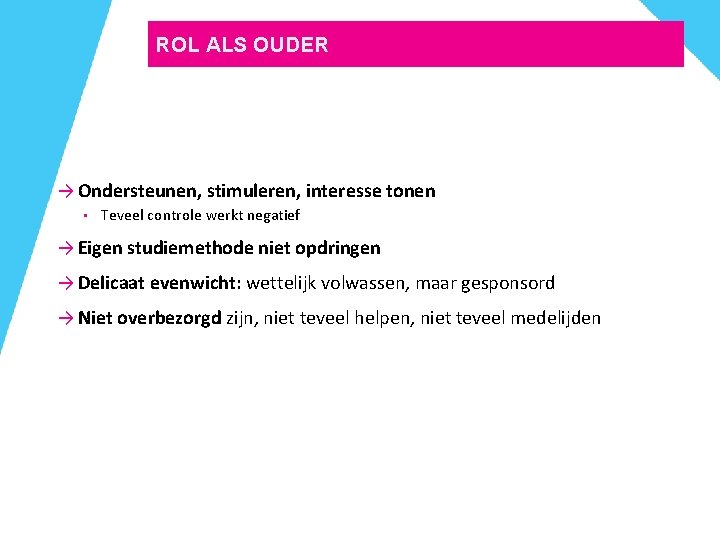 ROL ALS OUDER

→ Ondersteunen, stimuleren, interesse tonen

▪ Teveel controle werkt negatief

→ Eigen studiemethode niet opdringen

→ Delicaat evenwicht: wettelijk volwassen, maar gesponsord

→ Niet overbezorgd zijn, niet teveel helpen, niet teveel medelijden